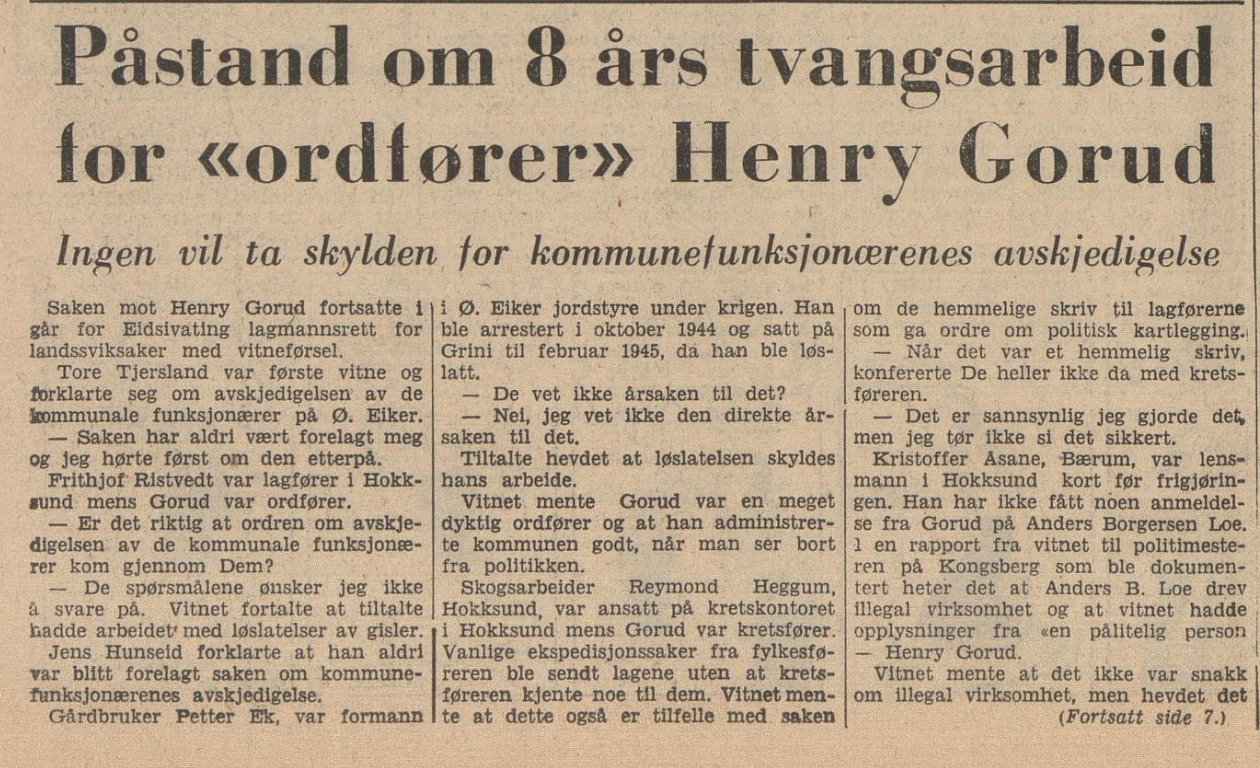 Påstand om 8 års tvangsarbeid for «ordfører» Henry Gorud

Ingen vil ta skylden for kommunefunksjonærenes avskjedigelse

Saken mot Henry Gorud fortsatte i går for Eidsivating lagmannsrett for landssviksaker med vitneførsel.

Tore Tjersland var første vitne og forklarte seg om avskjedigelsen av de kommunale funksjonærer på Ø. Eiker.

— Saken har aldri vært forelagt meg og jeg hørte først om den etterpå.

Frithjof Ristvedt var lagfører i Hokksund mens Gorud var ordfører.

— Er det riktig at ordren om avskjedigelsen av de kommunale funksjonærer kom gjennom Dem?

— De spørsmålene ønsker jeg ikke å svare på. Vitnet fortalte at tiltalte hadde arbeidet med løslatelser av gisler.

Jens Hunseid forklarte at han aldri var blitt forelagt saken om kommunefunksjonærenes avskjedigelse.

Gårdbruker Petter Ek, var formann i Ø. Eiker jordstyre under krigen. Han ble arrestert i oktober 1944 og satt på Grini til februar 1945, da han ble løslatt.

— De vet ikke årsaken til det?

— Nei, jeg vet ikke den direkte årsaken til det.

Tiltalte hevdet at løslatelsen skyldes hans arbeide.

Vitnet mente Gorud var en meget dyktig ordfører og at han administrerte kommunen godt, når man ser bort fra politikken.

Skogsarbeider Reymond Heggum, Hokksund, var ansatt på kretskontoret i Hokksund mens Gorud var kretsfører. Vanlige ekspedisjonssaker fra fylkesføreren ble sendt lagene uten at kretsføreren kjente noe til dem. Vitnet mente at dette også er tilfelle med saken om de hemmelige skriv til lagførerne som ga ordre om politisk kartlegging.

— Når det var et hemmelig skriv, konfererte De heller ikke da med kretsføreren.

— Det er sannsynlig jeg gjorde det, men jeg tør ikke si det sikkert.

Kristoffer Åsane, Bærum, var lensmann i Hokksund kort før frigjøringen. Han har ikke fått noen anmeldelse fra Gorud på Anders Borgersen Loe. I en rapport fra vitnet til politimesteren på Kongsberg som ble dokumentert heter det at Anders B. Loe drev illegal virksomhet og at vitnet hadde opplysninger fra «en pålitelig person — Henry Gorud.

Vitnet mente at det ikke var snakk om illegal virksomhet, men hevdet det

(Fortsatt side 7.)